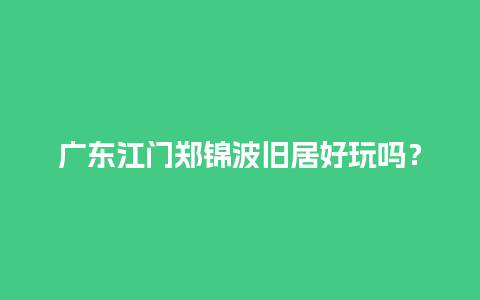 广东江门郑锦波旧居好玩吗？